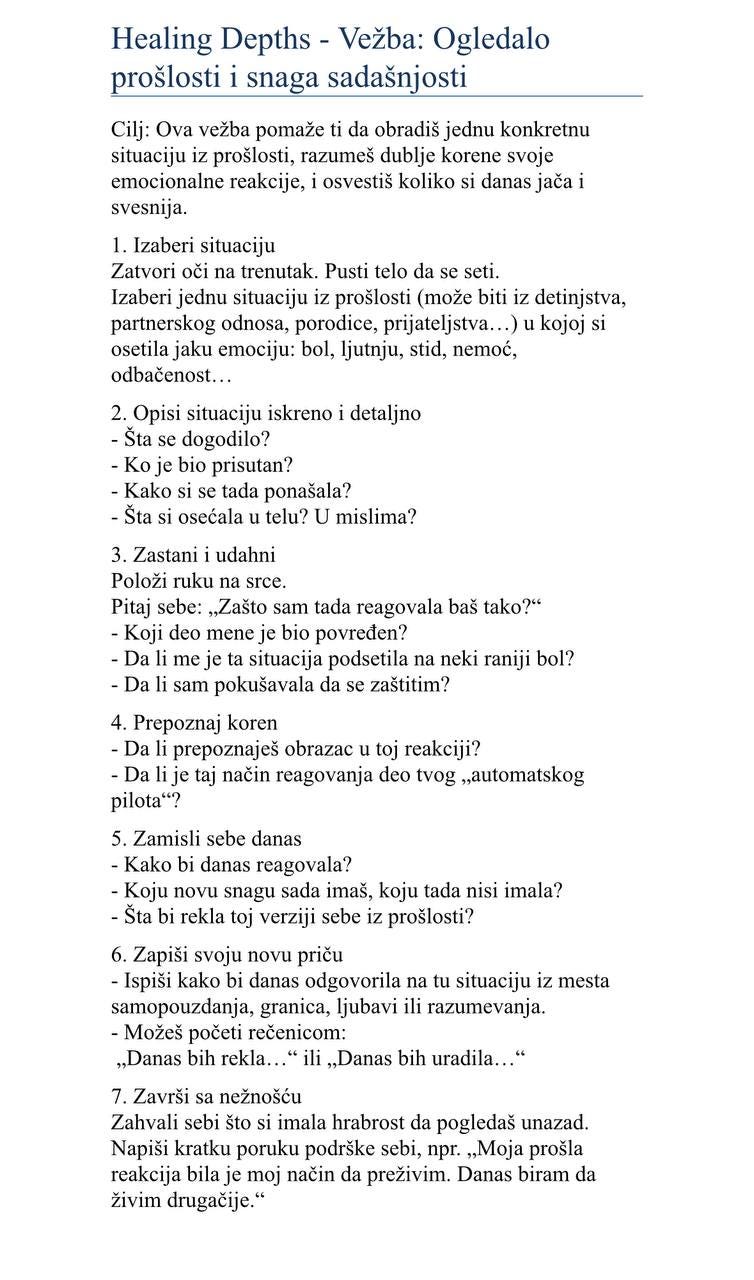 Healing Depths - Vežba: Ogledalo prošlosti i snaga sadašnjosti

Cilj: Ova vežba pomaže ti da obradiš jednu konkretnu situaciju iz prošlosti, razumeš dublje korene svoje emocionalne reakcije, i osvestiš koliko si danas jača i svesnija.

1. Izaberi situaciju
Zatvori oči na trenutak. Pusti telo da se seti.
Izaberi jednu situaciju iz prošlosti (može biti iz detinjstva, partnerskog odnosa, porodice, prijateljstva…) u kojoj si osetila jaku emociju: bol, ljutnju, stid, nemoć, odbačenost…

2. Opisi situaciju iskreno i detaljno
- Šta se dogodilo?
- Ko je bio prisutan?
- Kako si se tada ponašala?
- Šta si osećala u telu? U mislima?

3. Zastani i udahni
Položi ruku na srce.
Pitaj sebe: „Zašto sam tada reagovala baš tako?“
- Koji deo mene je bio povređen?
- Da li me je ta situacija podsetila na neki raniji bol?
- Da li sam pokušavala da se zaštitim?

4. Prepoznaj koren
- Da li prepoznaješ obrazac u toj reakciji?
- Da li je taj način reagovanja deo tvog „automatskog pilota“?

5. Zamisli sebe danas
- Kako bi danas reagovala?
- Koju novu snagu sada imaš, koju tada nisi imala?
- Šta bi rekla toj verziji sebe iz prošlosti?

6. Zapiši svoju novu priču
- Ispiši kako bi danas odgovorila na tu situaciju iz mesta samopouzdanja, granica, ljubavi ili razumevanja.
- Možeš početi rečenicom:
„Danas bih rekla…“ ili „Danas bih uradila…“

7. Završi sa nežnošću
Zahvali sebi što si imala hrabrost da pogledaš unazad.
Napiši kratku poruku podrške sebi, npr. „Moja prošla reakcija bila je moj način da preživim. Danas biram da živim drugačije.“